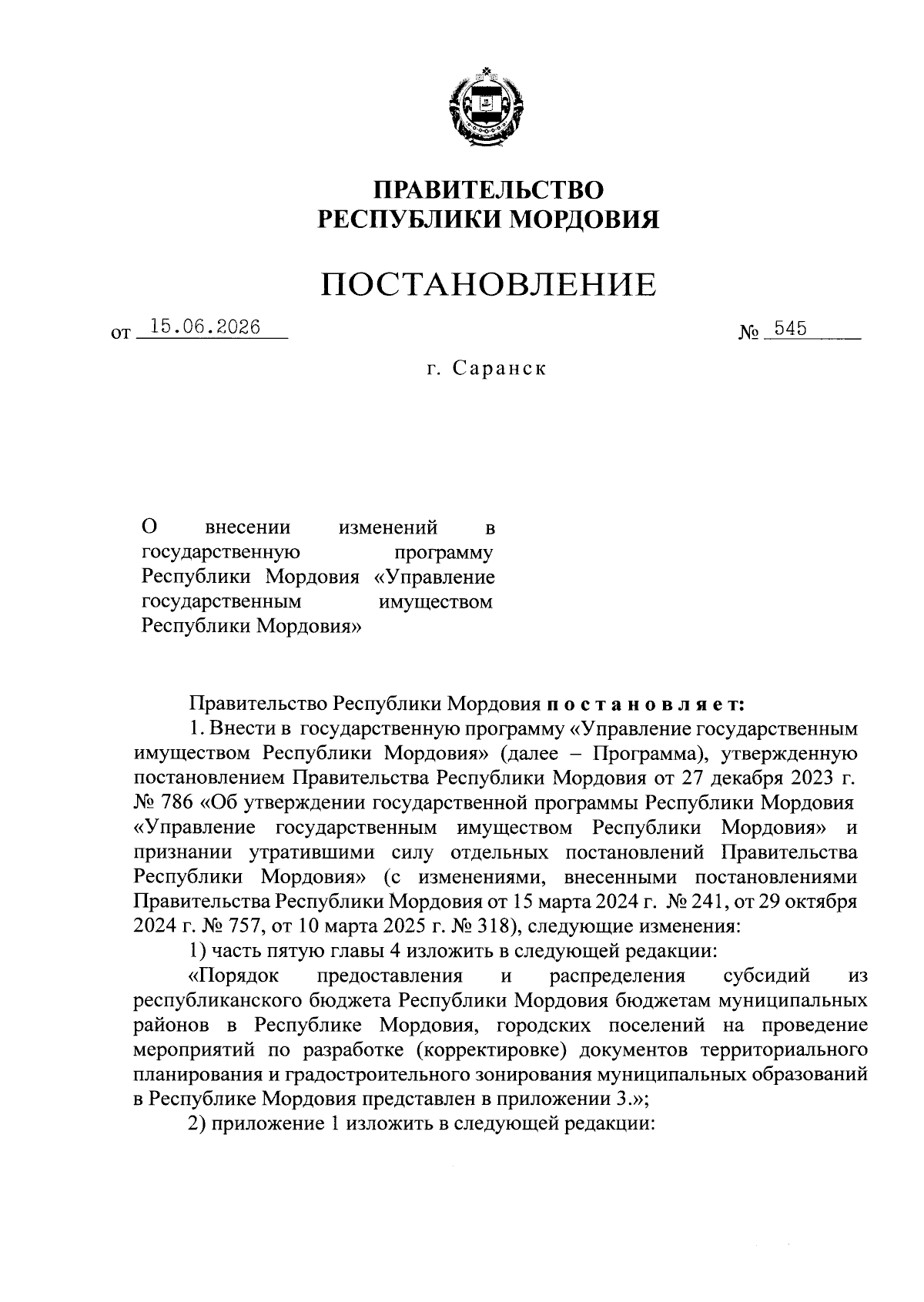 ПРАВИТЕЛЬСТВО
РЕСПУБЛИКИ МОРДОВИЯ

ПОСТАНОВЛЕНИЕ

от 15.06.2026 № 545

г. Саранск

О внесении изменений в государственную программу Республики Мордовия «Управление государственным имуществом Республики Мордовия»

Правительство Республики Мордовия постановляет:

1. Внести в государственную программу «Управление государственным имуществом Республики Мордовия» (далее – Программа), утвержденную постановлением Правительства Республики Мордовия от 27 декабря 2023 г. № 786 «Об утверждении государственной программы Республики Мордовия «Управление государственным имуществом Республики Мордовия» и признании утратившими силу отдельных постановлений Правительства Республики Мордовия» (с изменениями, внесенными постановлениями Правительства Республики Мордовия от 15 марта 2024 г. № 241, от 29 октября 2024 г. № 757, от 10 марта 2025 г. № 318), следующие изменения:

1) часть пятую главы 4 изложить в следующей редакции:

«Порядок предоставления и распределения субсидий из республиканского бюджета Республики Мордовия бюджетам муниципальных районов в Республике Мордовия, городских поселений на проведение мероприятий по разработке (корректировке) документов территориального планирования и градостроительного зонирования муниципальных образований в Республике Мордовия представлен в приложении 3.»;

2) приложение 1 изложить в следующей редакции: